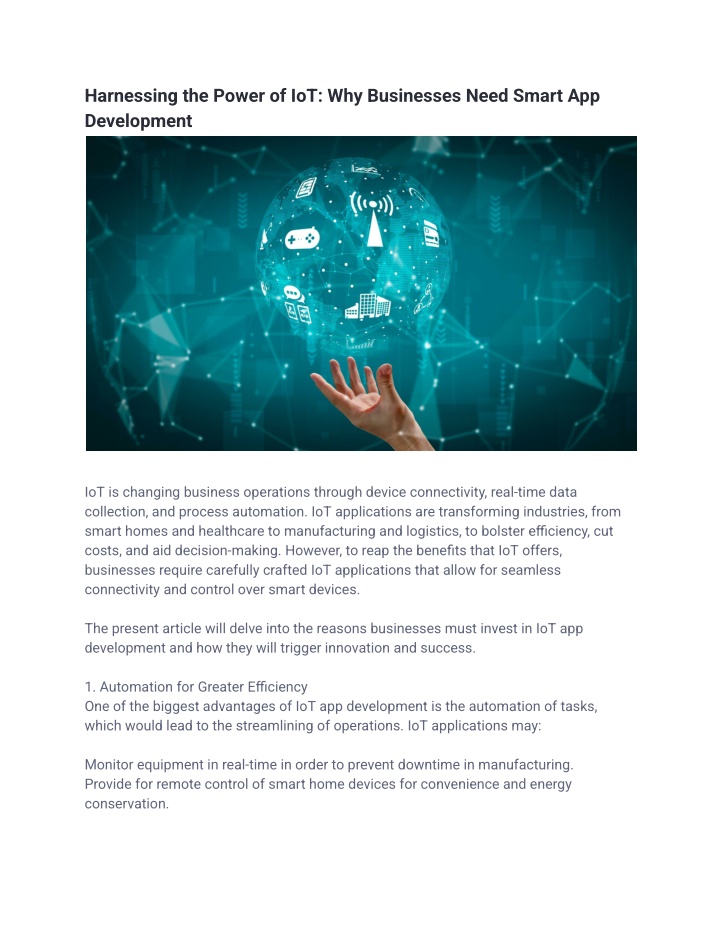 Harnessing the Power of IoT: Why Businesses Need Smart App Development

IoT is changing business operations through device connectivity, real-time data collection, and process automation. IoT applications are transforming industries, from smart homes and healthcare to manufacturing and logistics, to bolster efficiency, cut costs, and aid decision-making. However, to reap the benefits that IoT offers, businesses require carefully crafted IoT applications that allow for seamless connectivity and control over smart devices.

The present article will delve into the reasons businesses must invest in IoT app development and how they will trigger innovation and success.

1. Automation for Greater Efficiency
One of the biggest advantages of IoT app development is the automation of tasks, which would lead to the streamlining of operations. IoT applications may:

Monitor equipment in real-time in order to prevent downtime in manufacturing.
Provide for remote control of smart home devices for convenience and energy conservation.